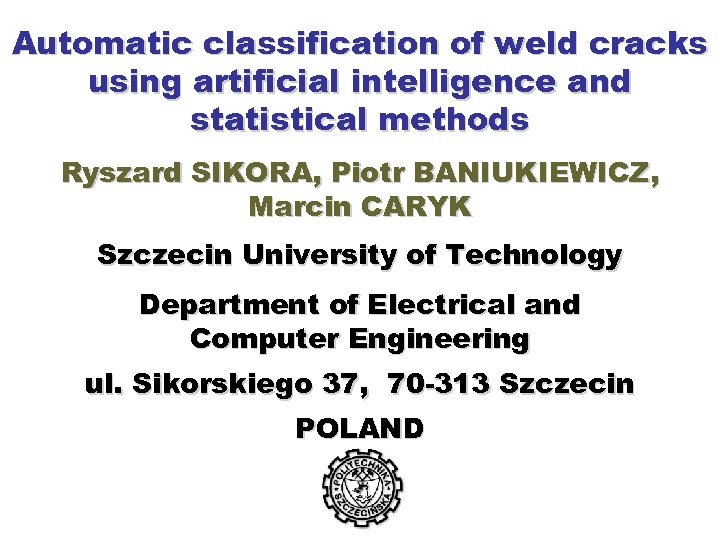 Automatic classification of weld cracks using artificial intelligence and statistical methods

Ryszard SIKORA, Piotr BANIUKIEWICZ, Marcin CARYK

Szczecin University of Technology

Department of Electrical and Computer Engineering

ul. Sikorskiego 37, 70-313 Szczecin

POLAND

POLITECHNIKA SZCZECIŃSKA